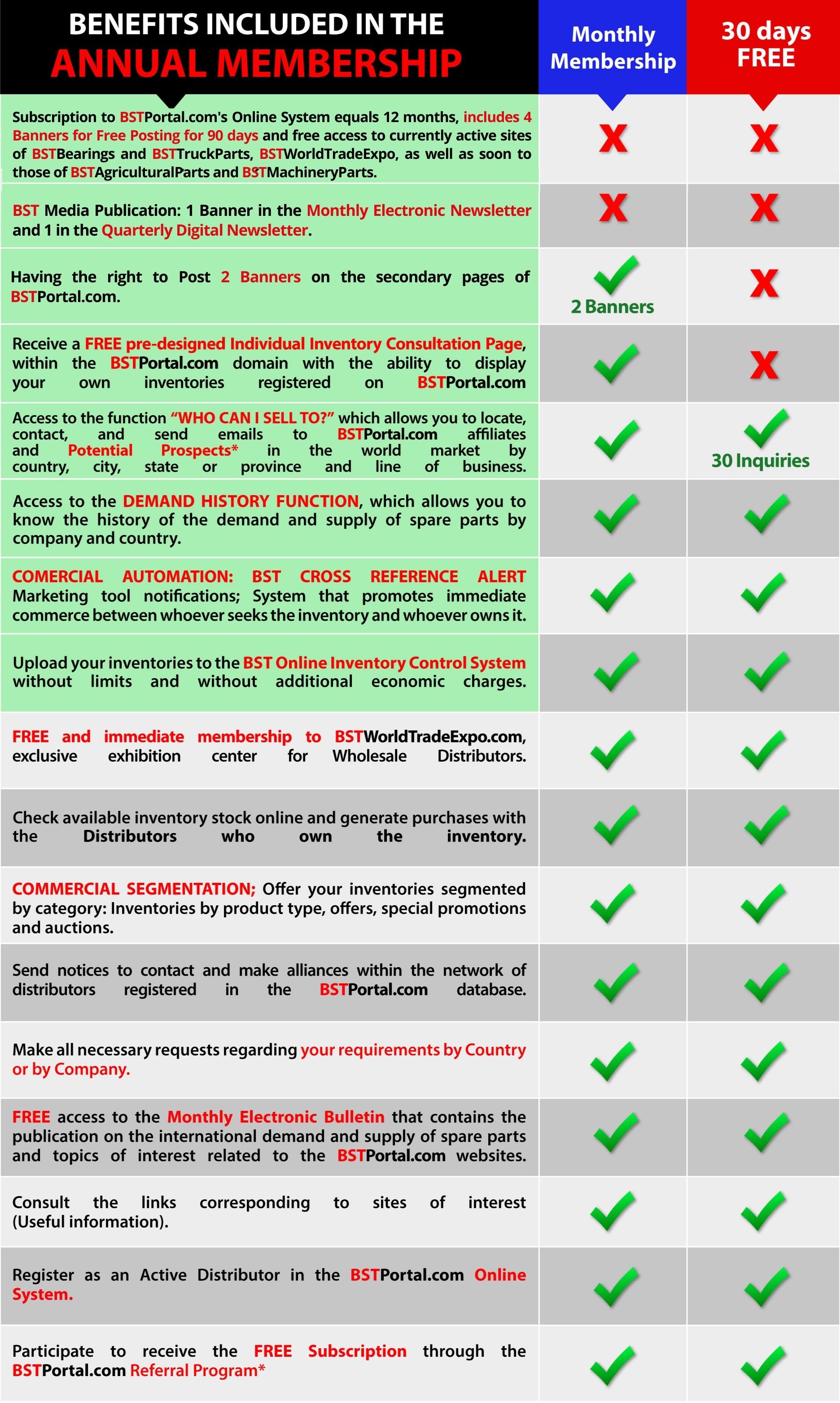 | BENEFITS INCLUDED IN THE ANNUAL MEMBERSHIP | Monthly Membership | 30 days FREE |
|---|---|---|
| Subscription to BSTPortal.com's Online System equals 12 months, includes 4 Banners for Free Posting for 90 days and free access to currently active sites of BSTBearings and BSTTruckParts, BSTWorldTradeExpo, as well as soon to those of BSTAgriculturalParts and BSTMachineryParts. | X | X |
| BST Media Publication: 1 Banner in the Monthly Electronic Newsletter and 1 in the Quarterly Digital Newsletter. | X | X |
| Having the right to Post 2 Banners on the secondary pages of BSTPortal.com. | ✓ 2 Banners | X |
| Receive a FREE pre-designed Individual Inventory Consultation Page, within the BSTPortal.com domain with the ability to display your own inventories registered on BSTPortal.com | ✓ | X |
| Access to the function "WHO CAN I SELL TO?" which allows you to locate, contact, and send emails to BSTPortal.com affiliates and Potential Prospects* in the world market by country, city, state or province and line of business. | ✓ | ✓ 30 Inquiries |
| Access to the DEMAND HISTORY FUNCTION, which allows you to know the history of the demand and supply of spare parts by company and country. | ✓ | ✓ |
| COMERCIAL AUTOMATION: BST CROSS REFERENCE ALERT Marketing tool notifications; System that promotes immediate commerce between whoever seeks the inventory and whoever owns it. | ✓ | ✓ |
| Upload your inventories to the BST Online Inventory Control System without limits and without additional economic charges. | ✓ | ✓ |
| FREE and immediate membership to BSTWorldTradeExpo.com, exclusive exhibition center for Wholesale Distributors. | ✓ | ✓ |
| Check available inventory stock online and generate purchases with the Distributors who own the inventory. | ✓ | ✓ |
| COMMERCIAL SEGMENTATION; Offer your inventories segmented by category: Inventories by product type, offers, special promotions and auctions. | ✓ | ✓ |
| Send notices to contact and make alliances within the network of distributors registered in the BSTPortal.com database. | ✓ | ✓ |
| Make all necessary requests regarding your requirements by Country or by Company. | ✓ | ✓ |
| FREE access to the Monthly Electronic Bulletin that contains the publication on the international demand and supply of spare parts and topics of interest related to the BSTPortal.com websites. | ✓ | ✓ |
| Consult the links corresponding to sites of interest (Useful information). | ✓ | ✓ |
| Register as an Active Distributor in the BSTPortal.com Online System. | ✓ | ✓ |
| Participate to receive the FREE Subscription through the BSTPortal.com Referral Program* | ✓ | ✓ |